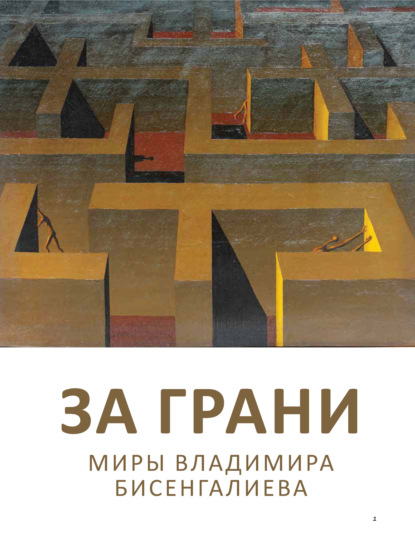 ЗА ГРАНИ

МИРЫ ВЛАДИМИРА БИСЕНГАЛИЕВА

2